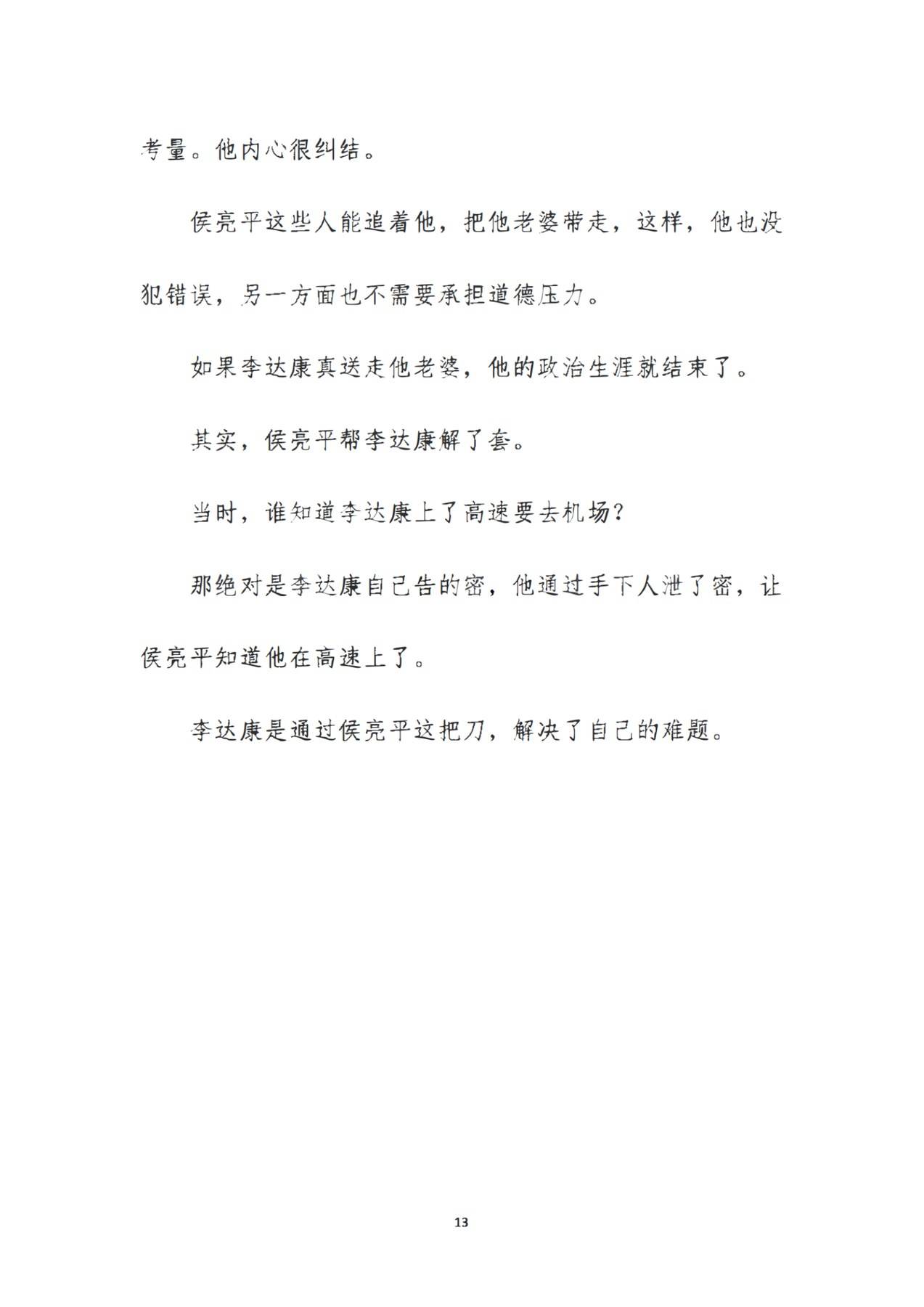 考量。他内心很纠结。

侯亮平这些人能追着他，把他老婆带走，这样，他也没犯错误，另一方面也不需要承担道德压力。

如果李达康真送走他老婆，他的政治生涯就结束了。

其实，侯亮平帮李达康解了套。

当时，谁知道李达康上了高速要去机场？

那绝对是李达康自己告的密，他通过手下人泄了密，让侯亮平知道他在高速上了。

李达康是通过侯亮平这把刀，解决了自己的难题。

13